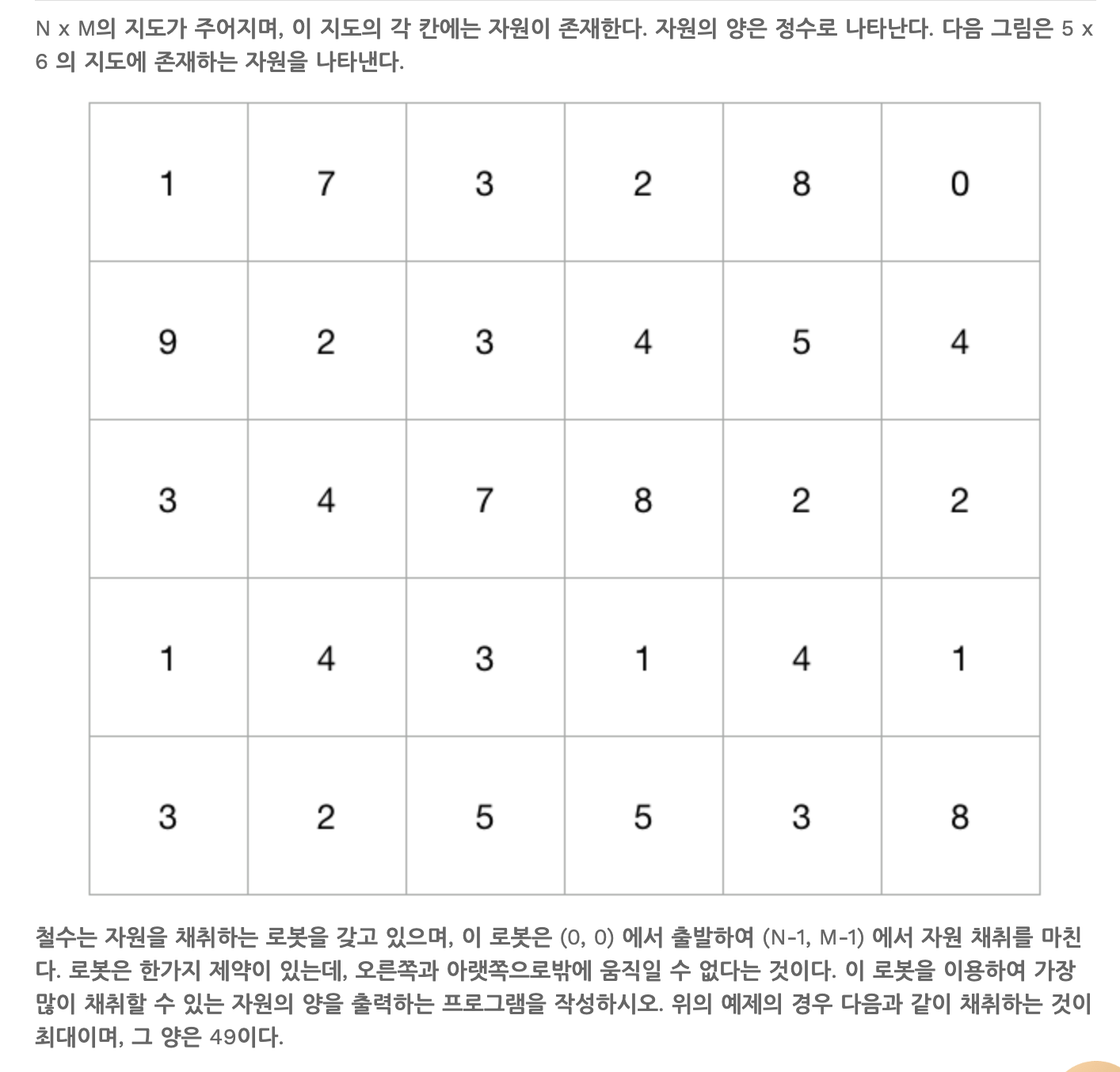 N x M의 지도가 주어지며, 이 지도의 각 칸에는 자원이 존재한다. 자원의 양은 정수로 나타난다. 다음 그림은 5 x 6 의 지도에 존재하는 자원을 나타낸다.

| 1 | 7 | 3 | 2 | 8 | 0 |
|---|---|---|---|---|---|
| 9 | 2 | 3 | 4 | 5 | 4 |
| 3 | 4 | 7 | 8 | 2 | 2 |
| 1 | 4 | 3 | 1 | 4 | 1 |
| 3 | 2 | 5 | 5 | 3 | 8 |

철수는 자원을 채취하는 로봇을 갖고 있으며, 이 로봇은 (0, 0) 에서 출발하여 (N-1, M-1) 에서 자원 채취를 마친다. 로봇은 한가지 제약이 있는데, 오른쪽과 아랫쪽으로밖에 움직일 수 없다는 것이다. 이 로봇을 이용하여 가장 많이 채취할 수 있는 자원의 양을 출력하는 프로그램을 작성하시오. 위의 예제의 경우 다음과 같이 채취하는 것이 최대이며, 그 양은 49이다.